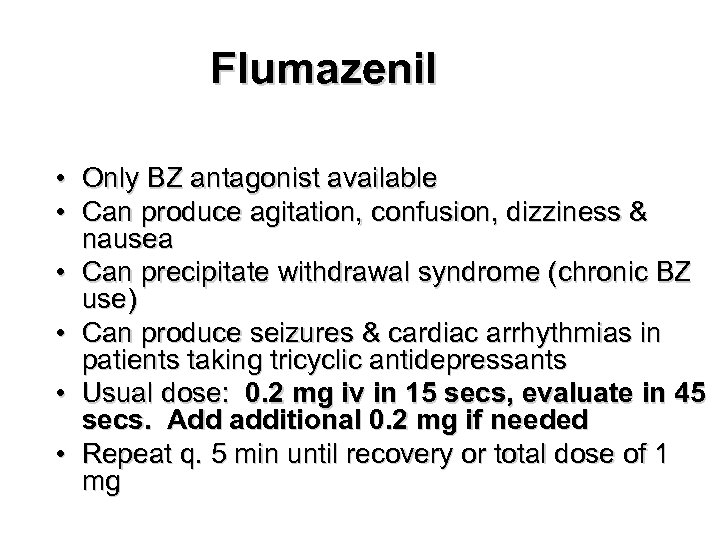 Flumazenil

• Only BZ antagonist available
• Can produce agitation, confusion, dizziness & nausea
• Can precipitate withdrawal syndrome (chronic BZ use)
• Can produce seizures & cardiac arrhythmias in patients taking tricyclic antidepressants
• Usual dose: 0.2 mg iv in 15 secs, evaluate in 45 secs. Add additional 0.2 mg if needed
• Repeat q. 5 min until recovery or total dose of 1 mg